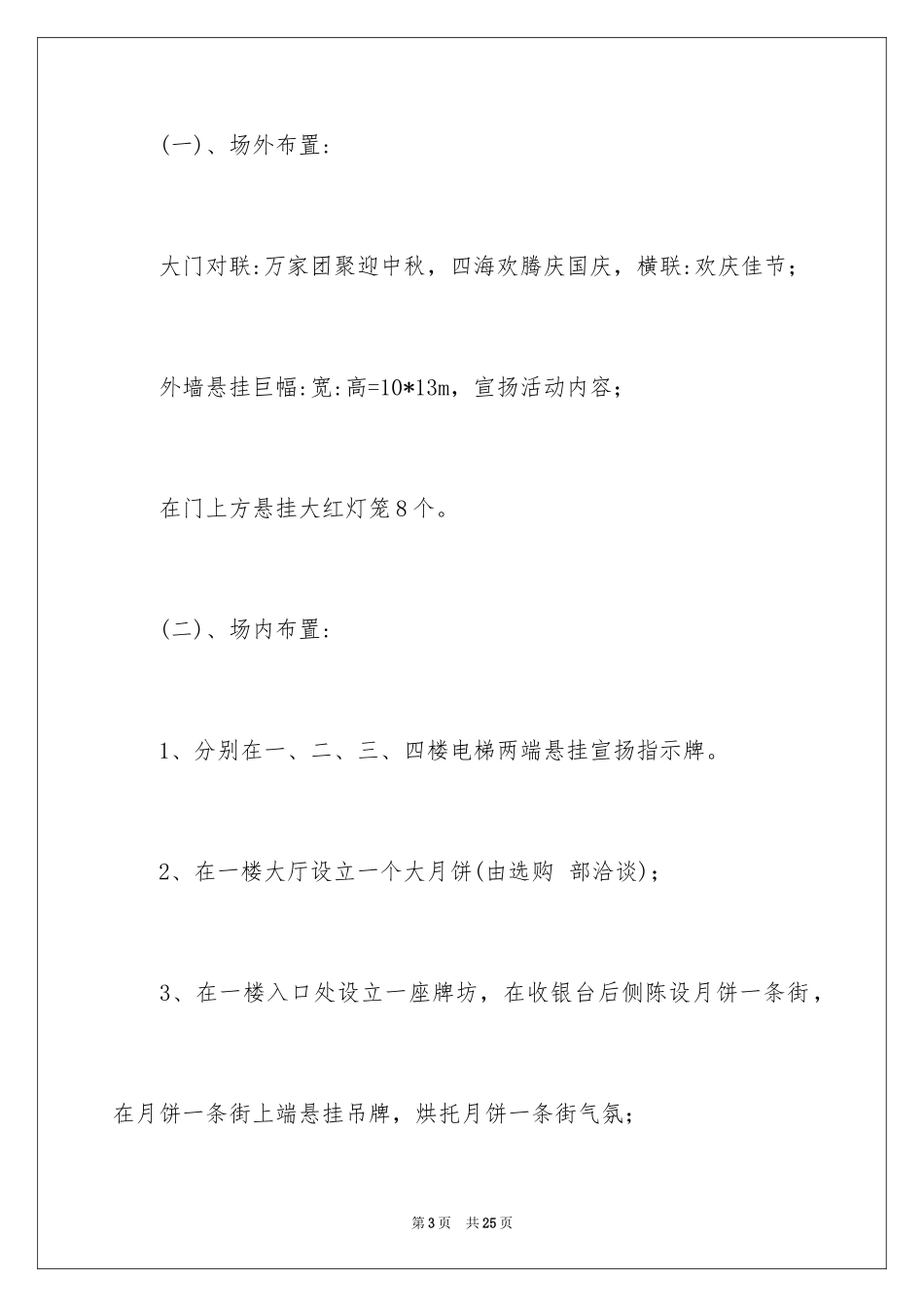 (一)、场外布置:

大门对联:万家团聚迎中秋，四海欢腾庆国庆，横联:欢庆佳节;

外墙悬挂巨幅:宽:高=10*13m，宣扬活动内容;

在门上方悬挂大红灯笼8个。

(二)、场内布置:

1、分别在一、二、三、四楼电梯两端悬挂宣扬指示牌。

2、在一楼大厅设立一个大月饼(由选购 部洽谈);

3、在一楼入口处设立一座牌坊，在收银台后侧陈设月饼一条街，在月饼一条街上端悬挂吊牌，烘托月饼一条街气氛;

第3页 共25页